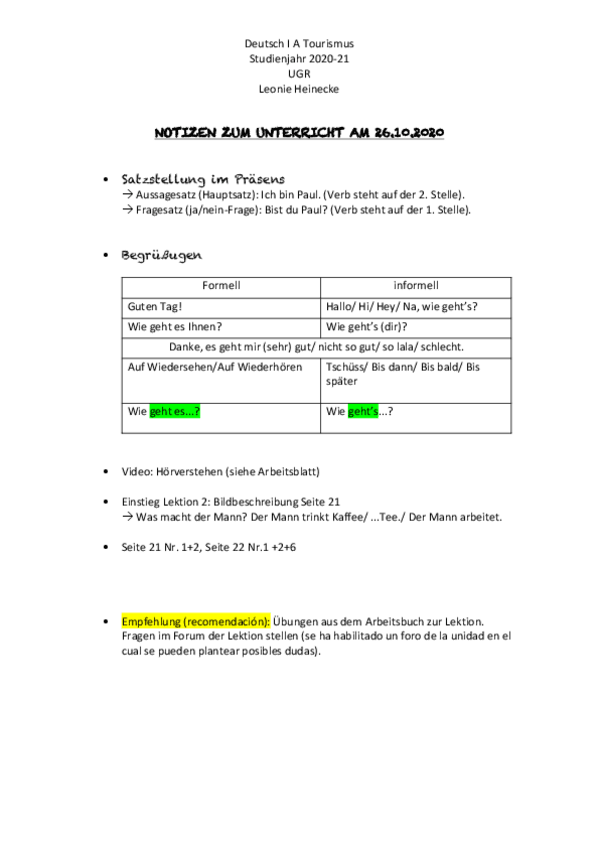 Deutsch I A Tourismus
Studienjahr 2020-21
UGR
Leonie Heinecke

NOTIZEN ZUM UNTERRICHT AM 26.10.2020

• Satzstellung im Präsens
→ Aussagesatz (Hauptsatz): Ich bin Paul. (Verb steht auf der 2. Stelle).
→ Fragesatz (ja/nein-Frage): Bist du Paul? (Verb steht auf der 1. Stelle).

• Begrüßugen

| Formell | informell |
|---|---|
| Guten Tag! | Hallo/ Hi/ Hey/ Na, wie geht's? |
| Wie geht es Ihnen? | Wie geht's (dir)? |
| Danke, es geht mir (sehr) gut/ nicht so gut/ so lala/ schlecht. | |
| Auf Wiedersehen/Auf Wiederhören | Tschüss/ Bis dann/ Bis bald/ Bis später |
| Wie geht es...? | Wie geht's...? |

• Video: Hörverstehen (siehe Arbeitsblatt)

• Einstieg Lektion 2: Bildbeschreibung Seite 21
→ Was macht der Mann? Der Mann trinkt Kaffee/ ...Tee./ Der Mann arbeitet.

• Seite 21 Nr. 1+2, Seite 22 Nr.1 +2+6

• Empfehlung (recomendación): Übungen aus dem Arbeitsbuch zur Lektion. Fragen im Forum der Lektion stellen (se ha habilitado un foro de la unidad en el cual se pueden plantear posibles dudas).